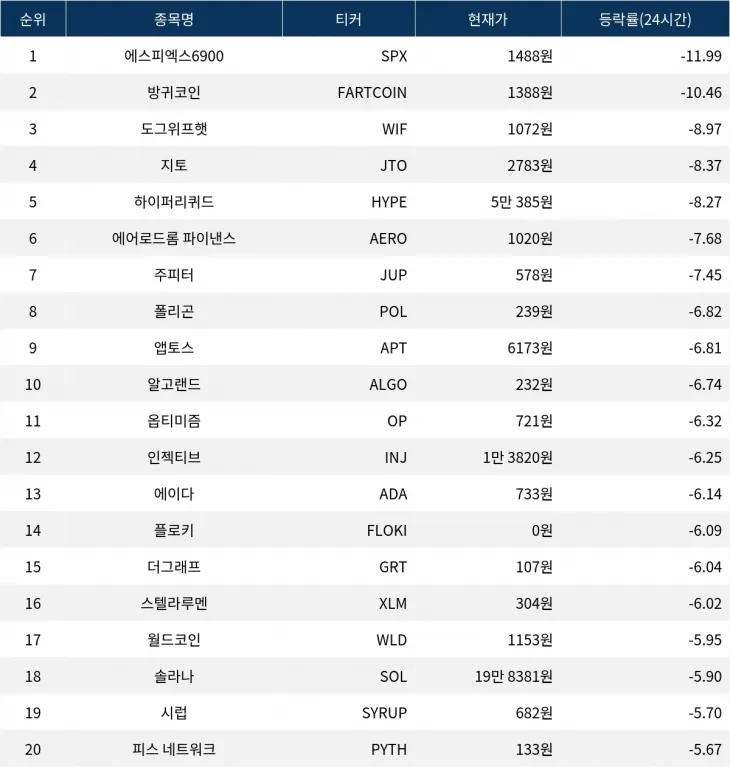 | 순위 | 종목명 | 티커 | 현재가 | 등락률(24시간) |
|---|---|---|---|---|
| 1 | 에스피엑스6900 | SPX | 1488원 | -11.99 |
| 2 | 방귀코인 | FARTCOIN | 1388원 | -10.46 |
| 3 | 도그위프햇 | WIF | 1072원 | -8.97 |
| 4 | 지토 | JTO | 2783원 | -8.37 |
| 5 | 하이퍼리퀴드 | HYPE | 5만 385원 | -8.27 |
| 6 | 에어로드롬 파이낸스 | AERO | 1020원 | -7.68 |
| 7 | 주피터 | JUP | 578원 | -7.45 |
| 8 | 폴리곤 | POL | 239원 | -6.82 |
| 9 | 앱토스 | APT | 6173원 | -6.81 |
| 10 | 알고랜드 | ALGO | 232원 | -6.74 |
| 11 | 옵티미즘 | OP | 721원 | -6.32 |
| 12 | 인젝티브 | INJ | 1만 3820원 | -6.25 |
| 13 | 에이다 | ADA | 733원 | -6.14 |
| 14 | 플로키 | FLOKI | 0원 | -6.09 |
| 15 | 더그래프 | GRT | 107원 | -6.04 |
| 16 | 스텔라루멘 | XLM | 304원 | -6.02 |
| 17 | 월드코인 | WLD | 1153원 | -5.95 |
| 18 | 솔라나 | SOL | 19만 8381원 | -5.90 |
| 19 | 시럽 | SYRUP | 682원 | -5.70 |
| 20 | 피스 네트워크 | PYTH | 133원 | -5.67 |